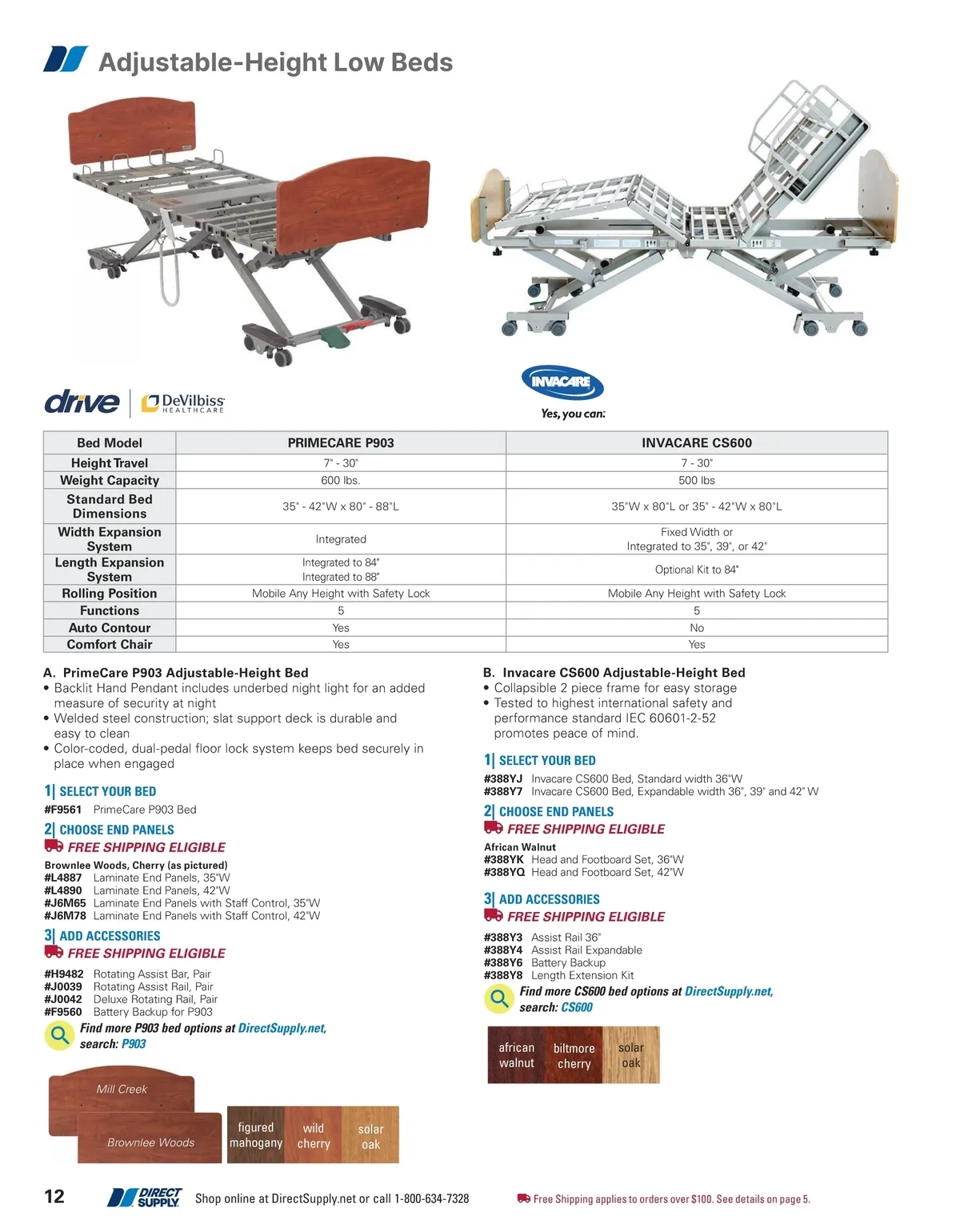 Adjustable-Height Low Beds

drive | DeVilbiss HEALTHCARE

INVACARE
Yes, you can:

| Bed Model | PRIMECARE P903 | INVACARE CS600 |
|---|---|---|
| Height Travel | 7" - 30" | 7 - 30" |
| Weight Capacity | 600 lbs. | 500 lbs |
| Standard Bed Dimensions | 35" - 42"W x 80" - 88"L | 35"W x 80"L or 35" - 42"W x 80"L |
| Width Expansion System | Integrated | Fixed Width or Integrated to 35", 39", or 42" |
| Length Expansion System | Integrated to 84" Integrated to 88" | Optional Kit to 84" |
| Rolling Position | Mobile Any Height with Safety Lock | Mobile Any Height with Safety Lock |
| Functions | 5 | 5 |
| Auto Contour | Yes | No |
| Comfort Chair | Yes | Yes |

A. PrimeCare P903 Adjustable-Height Bed
• Backlit Hand Pendant includes underbed night light for an added measure of security at night
• Welded steel construction; slat support deck is durable and easy to clean
• Color-coded, dual-pedal floor lock system keeps bed securely in place when engaged

1| SELECT YOUR BED
#F9561 PrimeCare P903 Bed

2| CHOOSE END PANELS
FREE SHIPPING ELIGIBLE
Brownlee Woods, Cherry (as pictured)
#L4887 Laminate End Panels, 35"W
#L4890 Laminate End Panels, 42"W
#J6M65 Laminate End Panels with Staff Control, 35"W
#J6M78 Laminate End Panels with Staff Control, 42"W

3| ADD ACCESSORIES
FREE SHIPPING ELIGIBLE
#H9482 Rotating Assist Bar, Pair
#J0039 Rotating Assist Rail, Pair
#J0042 Deluxe Rotating Rail, Pair
#F9560 Battery Backup for P903
Find more P903 bed options at DirectSupply.net, search: P903

Mill Creek
Brownlee Woods
figured mahogany
wild cherry
solar oak

B. Invacare CS600 Adjustable-Height Bed
• Collapsible 2 piece frame for easy storage
• Tested to highest international safety and performance standard IEC 60601-2-52 promotes peace of mind.

1| SELECT YOUR BED
#388YJ Invacare CS600 Bed, Standard width 36"W
#388Y7 Invacare CS600 Bed, Expandable width 36", 39" and 42" W

2| CHOOSE END PANELS
FREE SHIPPING ELIGIBLE
African Walnut
#388YK Head and Footboard Set, 36"W
#388YQ Head and Footboard Set, 42"W

3| ADD ACCESSORIES
FREE SHIPPING ELIGIBLE
#388Y3 Assist Rail 36"
#388Y4 Assist Rail Expandable
#388Y6 Battery Backup
#388Y8 Length Extension Kit
Find more CS600 bed options at DirectSupply.net, search: CS600

african walnut
biltmore cherry
solar oak

12 DIRECT SUPPLY Shop online at DirectSupply.net or call 1-800-634-7328
Free Shipping applies to orders over $100. See details on page 5.